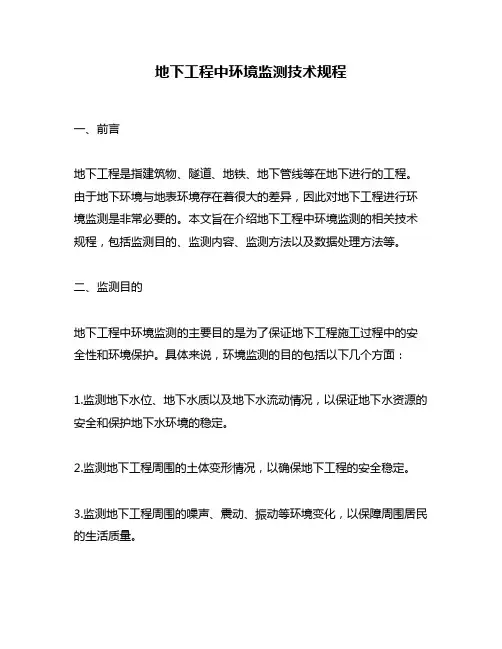 地下工程中环境监测技术规程

一、前言

地下工程是指建筑物、隧道、地铁、地下管线等在地下进行的工程。由于地下环境与地表环境存在着很大的差异，因此对地下工程进行环境监测是非常必要的。本文旨在介绍地下工程中环境监测的相关技术规程，包括监测目的、监测内容、监测方法以及数据处理方法等。

二、监测目的

地下工程中环境监测的主要目的是为了保证地下工程施工过程中的安全性和环境保护。具体来说，环境监测的目的包括以下几个方面：

1.监测地下水位、地下水质以及地下水流动情况，以保证地下水资源的安全和保护地下水环境的稳定。

2.监测地下工程周围的土体变形情况，以确保地下工程的安全稳定。

3.监测地下工程周围的噪声、震动、振动等环境变化，以保障周围居民的生活质量。